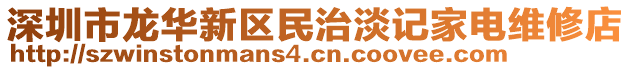 深圳市龙华新区民治淡记家电维修店
http://szwinstonmans4.cn.coovee.com